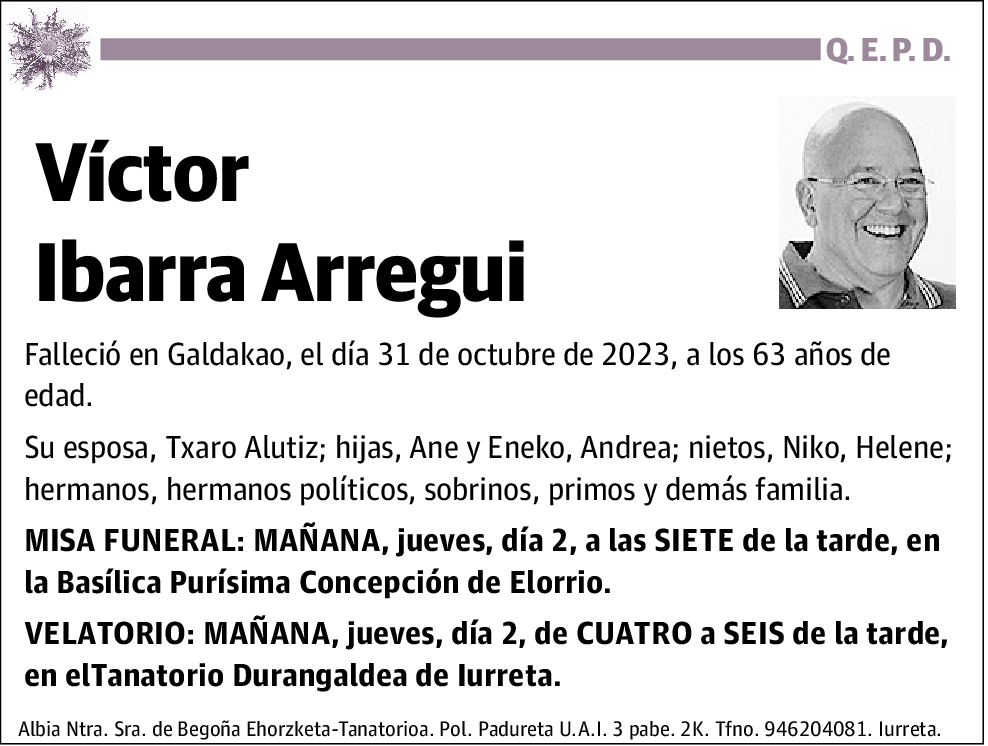 Q. E. P. D.

Víctor Ibarra Arregui

Falleció en Galdakao, el día 31 de octubre de 2023, a los 63 años de edad.

Su esposa, Txaro Alutiz; hijas, Ane y Eneko, Andrea; nietos, Niko, Helene; hermanos, hermanos políticos, sobrinos, primos y demás familia.

MISA FUNERAL: MAÑANA, jueves, día 2, a las SIETE de la tarde, en la Basílica Purísima Concepción de Elorrio.

VELATORIO: MAÑANA, jueves, día 2, de CUATRO a SEIS de la tarde, en elTanatorio Durangaldea de Iurreta.

Albia Ntra. Sra. de Begoña Ehorzketa-Tanatorioa. Pol. Padureta U.A.I. 3 pabe. 2K. Tfno. 946204081. Iurreta.